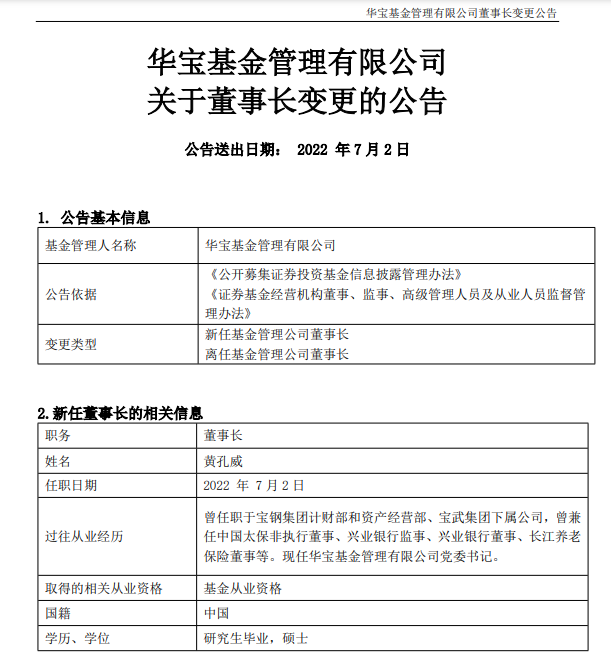 华宝基金管理有限公司董事长变更公告

华宝基金管理有限公司
关于董事长变更的公告

公告送出日期： 2022 年 7 月 2 日

1. 公告基本信息

| 基金管理人名称 | 华宝基金管理有限公司 |
|---|---|
| 公告依据 | 《公开募集证券投资基金信息披露管理办法》《证券基金经营机构董事、监事、高级管理人员及从业人员监督管理办法》 |
| 变更类型 | 新任基金管理公司董事长 离任基金管理公司董事长 |

2.新任董事长的相关信息

| 职务 | 董事长 |
|---|---|
| 姓名 | 黄孔威 |
| 任职日期 | 2022 年 7 月 2 日 |
| 过往从业经历 | 曾任职于宝钢集团计财部和资产经营部、宝武集团下属公司，曾兼任中国太保非执行董事、兴业银行监事、兴业银行董事、长江养老保险董事等。现任华宝基金管理有限公司党委书记。 |
| 取得的相关从业资格 | 基金从业资格 |
| 国籍 | 中国 |
| 学历、学位 | 研究生毕业，硕士 |